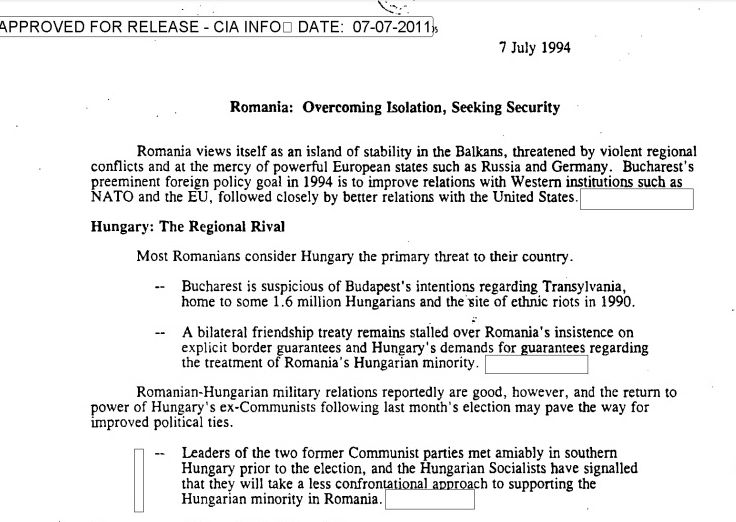 APPROVED FOR RELEASE - CIA INFO DATE: 07-07-2011

7 July 1994

Romania: Overcoming Isolation, Seeking Security

Romania views itself as an island of stability in the Balkans, threatened by violent regional conflicts and at the mercy of powerful European states such as Russia and Germany. Bucharest's preeminent foreign policy goal in 1994 is to improve relations with Western institutions such as NATO and the EU, followed closely by better relations with the United States.

Hungary: The Regional Rival

Most Romanians consider Hungary the primary threat to their country.

-- Bucharest is suspicious of Budapest's intentions regarding Transylvania, home to some 1.6 million Hungarians and the site of ethnic riots in 1990.

-- A bilateral friendship treaty remains stalled over Romania's insistence on explicit border guarantees and Hungary's demands for guarantees regarding the treatment of Romania's Hungarian minority.

Romanian-Hungarian military relations reportedly are good, however, and the return to power of Hungary's ex-Communists following last month's election may pave the way for improved political ties.

-- Leaders of the two former Communist parties met amiably in southern Hungary prior to the election, and the Hungarian Socialists have signalled that they will take a less confrontational approach to supporting the Hungarian minority in Romania.